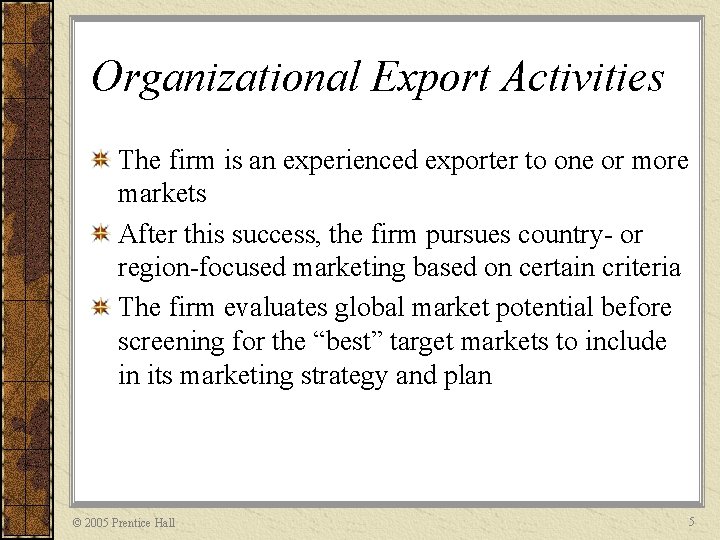 Organizational Export Activities

The firm is an experienced exporter to one or more markets

After this success, the firm pursues country- or region-focused marketing based on certain criteria

The firm evaluates global market potential before screening for the “best” target markets to include in its marketing strategy and plan

© 2005 Prentice Hall

5